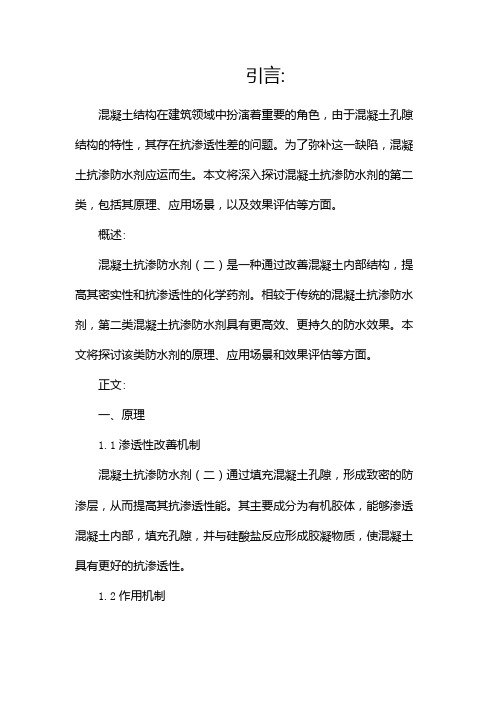 引言:

混凝土结构在建筑领域中扮演着重要的角色，由于混凝土孔隙结构的特性，其存在抗渗透性差的问题。为了弥补这一缺陷，混凝土抗渗防水剂应运而生。本文将深入探讨混凝土抗渗防水剂的第二类，包括其原理、应用场景，以及效果评估等方面。

概述:

混凝土抗渗防水剂（二）是一种通过改善混凝土内部结构，提高其密实性和抗渗透性的化学药剂。相较于传统的混凝土抗渗防水剂，第二类混凝土抗渗防水剂具有更高效、更持久的防水效果。本文将探讨该类防水剂的原理、应用场景和效果评估等方面。

正文:

一、原理

1.1 渗透性改善机制

混凝土抗渗防水剂（二）通过填充混凝土孔隙，形成致密的防渗层，从而提高其抗渗透性能。其主要成分为有机胶体，能够渗透混凝土内部，填充孔隙，并与硅酸盐反应形成胶凝物质，使混凝土具有更好的抗渗透性。

1.2 作用机制